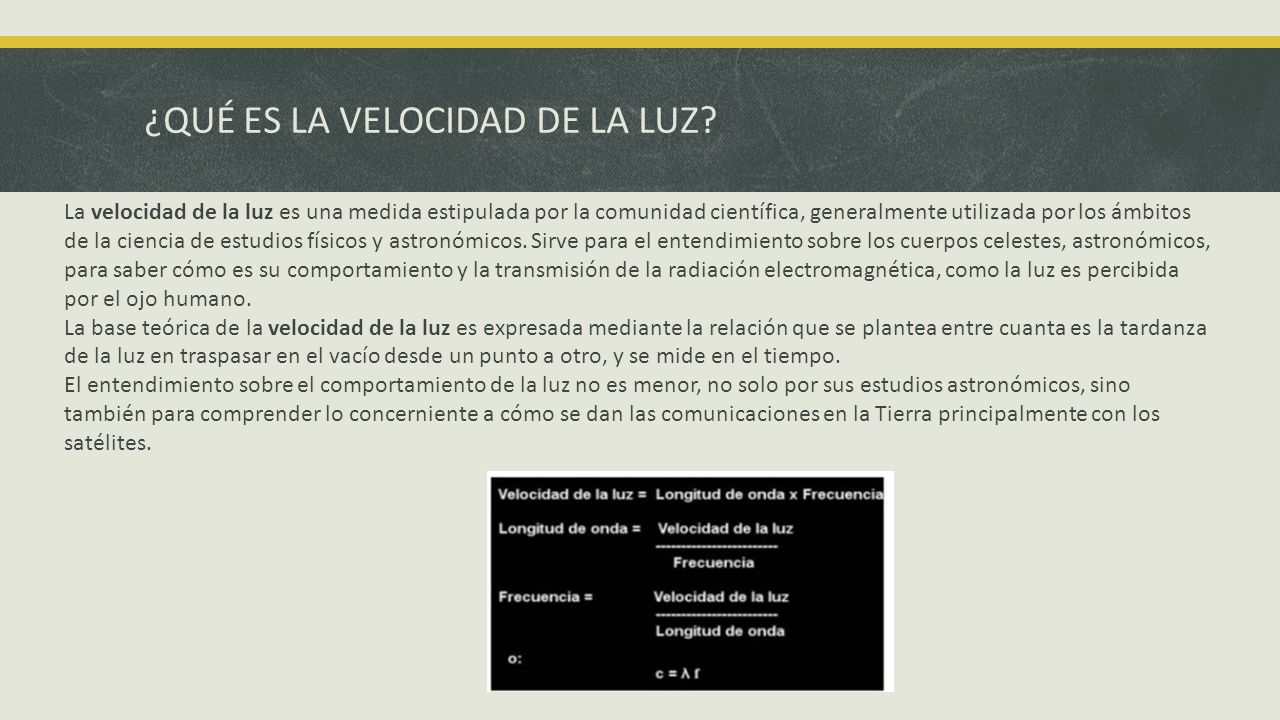 ¿QUÉ ES LA VELOCIDAD DE LA LUZ?

La velocidad de la luz es una medida estipulada por la comunidad científica, generalmente utilizada por los ámbitos de la ciencia de estudios físicos y astronómicos. Sirve para el entendimiento sobre los cuerpos celestes, astronómicos, para saber cómo es su comportamiento y la transmisión de la radiación electromagnética, como la luz es percibida por el ojo humano.
La base teórica de la velocidad de la luz es expresada mediante la relación que se plantea entre cuanta es la tardanza de la luz en traspasar en el vacío desde un punto a otro, y se mide en el tiempo.
El entendimiento sobre el comportamiento de la luz no es menor, no solo por sus estudios astronómicos, sino también para comprender lo concerniente a cómo se dan las comunicaciones en la Tierra principalmente con los satélites.

Velocidad de la luz = Longitud de onda x Frecuencia

Longitud de onda = $\frac{\text{Velocidad de la luz}}{\text{Frecuencia}}$

Frecuencia = $\frac{\text{Velocidad de la luz}}{\text{Longitud de onda}}$

o:

$c = \lambda f$